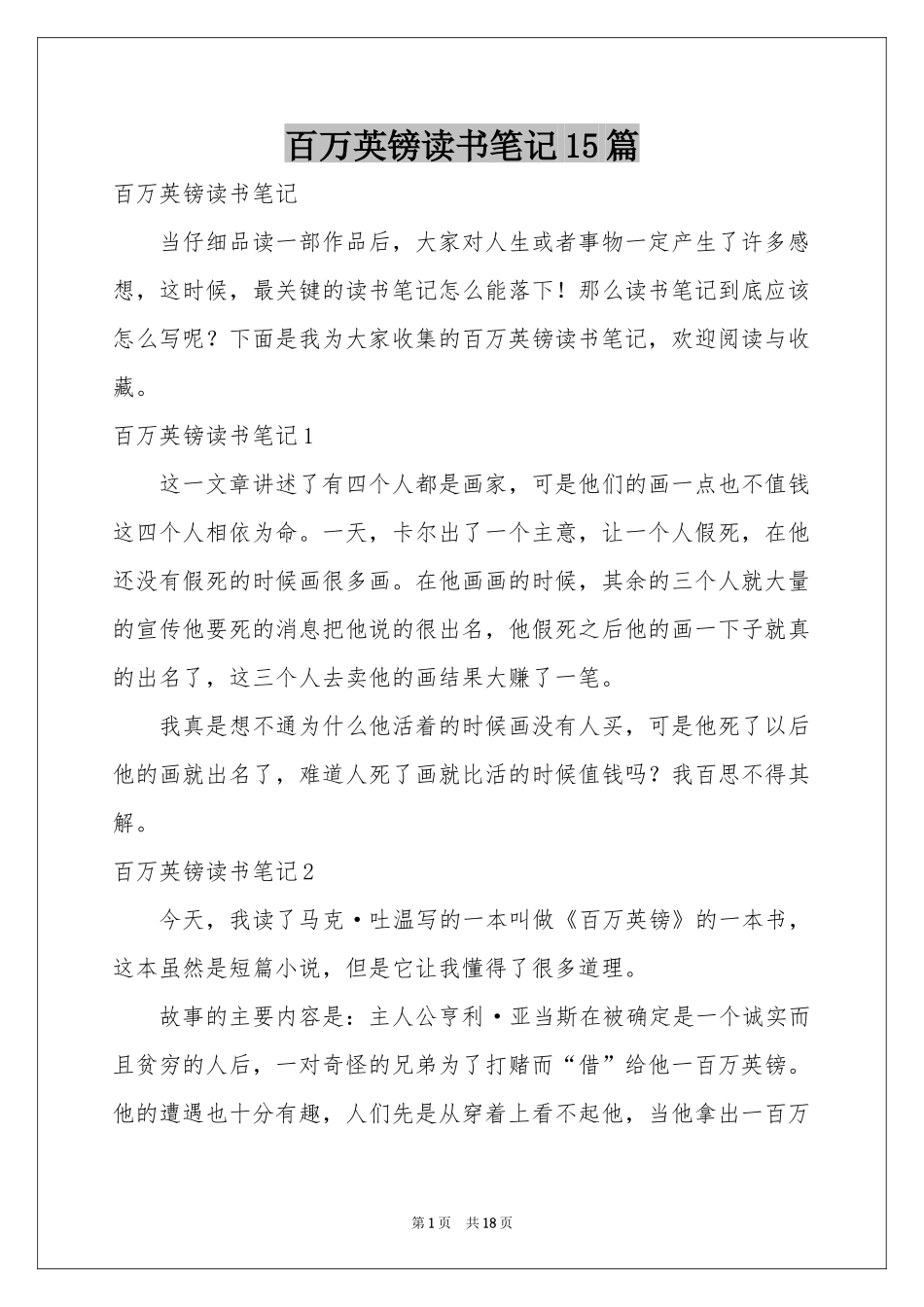 百万英镑读书笔记15篇

百万英镑读书笔记

当仔细品读一部作品后，大家对人生或者事物一定产生了许多感想，这时候，最关键的读书笔记怎么能落下！那么读书笔记到底应该怎么写呢？下面是我为大家收集的百万英镑读书笔记，欢迎阅读与收藏。

百万英镑读书笔记1

这一文章讲述了有四个人都是画家，可是他们的画一点也不值钱这四个人相依为命。一天，卡尔出了一个主意，让一个人假死，在他还没有假死的时候画很多画。在他画画的时候，其余的三个人就大量的宣传他要死的消息把他说的很出名，他假死之后他的画一下子就真的出名了，这三个人去卖他的画结果大赚了一笔。

我真是想不通为什么他活着的时候画没有人买，可是他死了以后他的画就出名了，难道人死了画就比活的时候值钱吗？我百思不得其解。

百万英镑读书笔记2

今天，我读了马克·吐温写的一本叫做《百万英镑》的一本书，这本虽然是短篇小说，但是它让我懂得了很多道理。

故事的主要内容是：主人公亨利·亚当斯在被确定是一个诚实而且贫穷的人后，一对奇怪的兄弟为了打赌而“借”给他一百万英镑。他的遭遇也十分有趣，人们先是从穿着上看不起他，当他拿出一百万

第1页 共18页